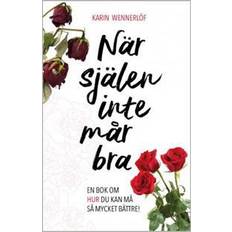 KARIN WENNERLÖF

När själen inte mår bra

EN BOK OM HUR DU KAN MÅ SÅ MYCKET BÄTTRE!